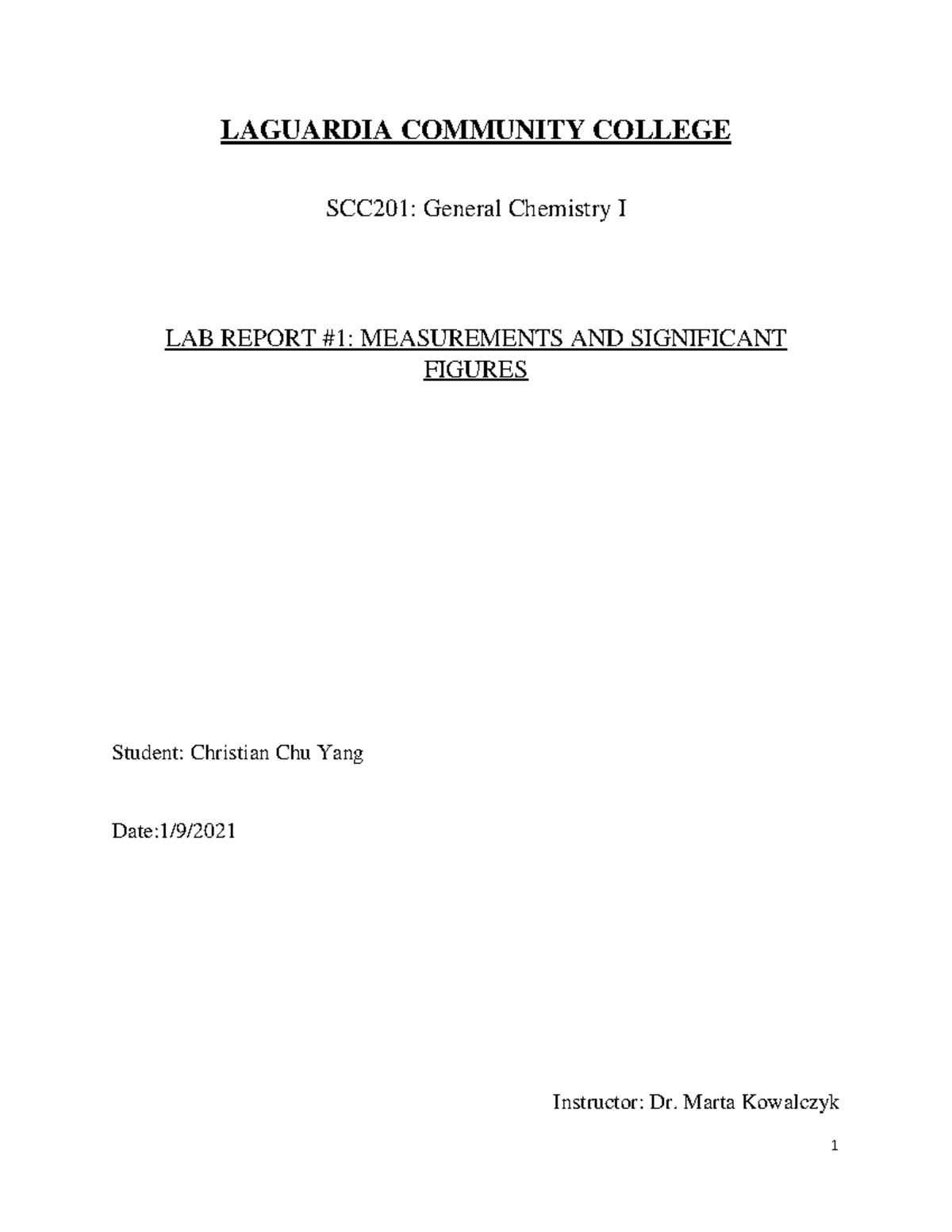 LAGUARDIA COMMUNITY COLLEGE

SCC201: General Chemistry I

LAB REPORT #1: MEASUREMENTS AND SIGNIFICANT FIGURES

Student: Christian Chu Yang

Date:1/9/2021

Instructor: Dr. Marta Kowalczyk

1